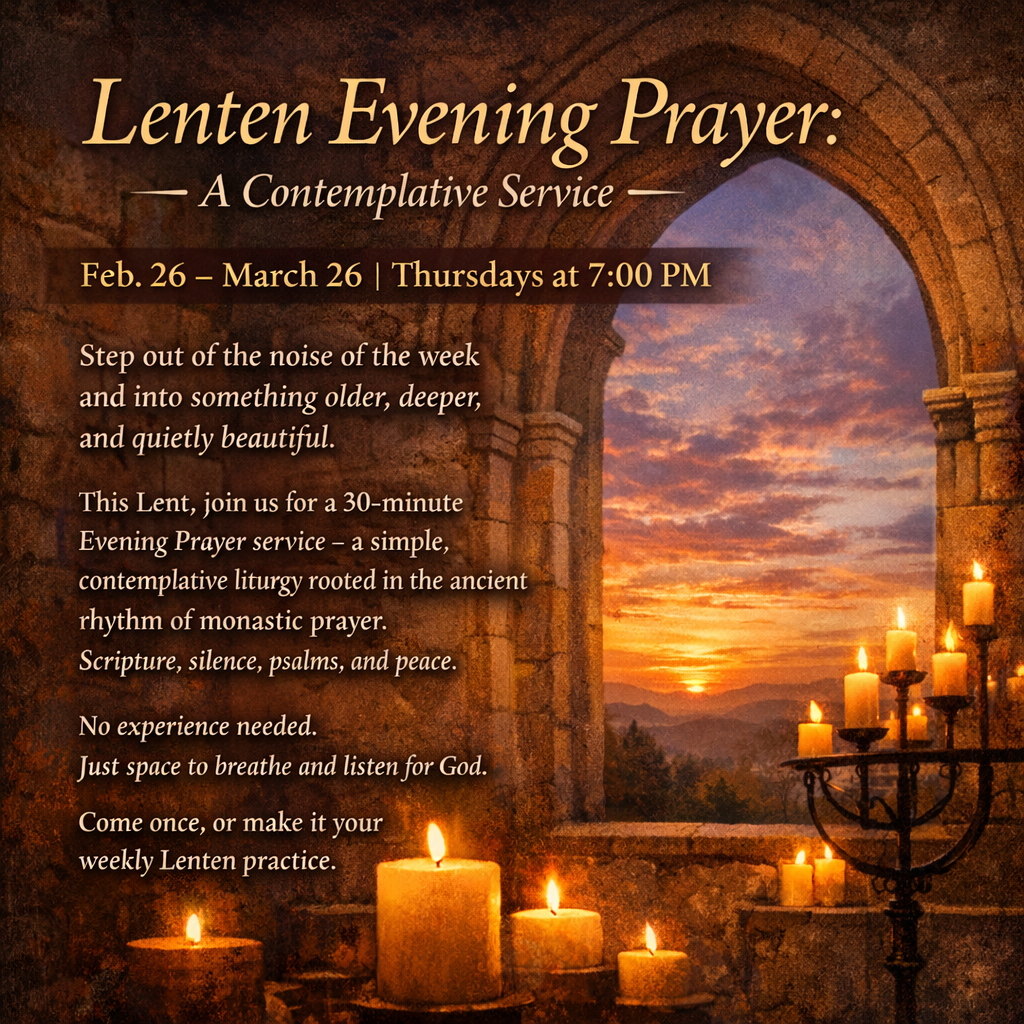 Lenten Evening Prayer:

— A Contemplative Service —

Feb. 26 – March 26 | Thursdays at 7:00 PM

Step out of the noise of the week and into something older, deeper, and quietly beautiful.

This Lent, join us for a 30-minute Evening Prayer service – a simple, contemplative liturgy rooted in the ancient rhythm of monastic prayer. Scripture, silence, psalms, and peace.

No experience needed. Just space to breathe and listen for God.

Come once, or make it your weekly Lenten practice.